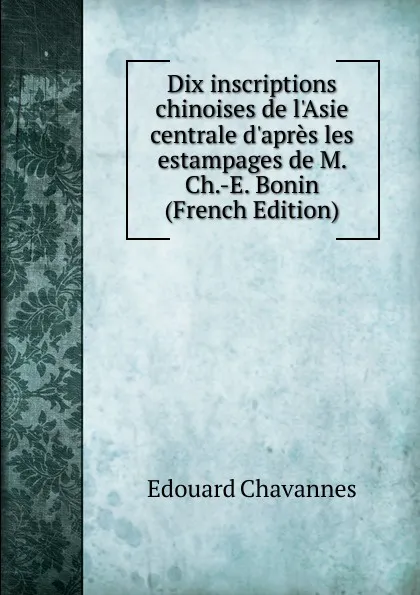 Dix inscriptions chinoises de l'Asie centrale d'après les estampages de M. Ch.-E. Bonin (French Edition)

Edouard Chavannes